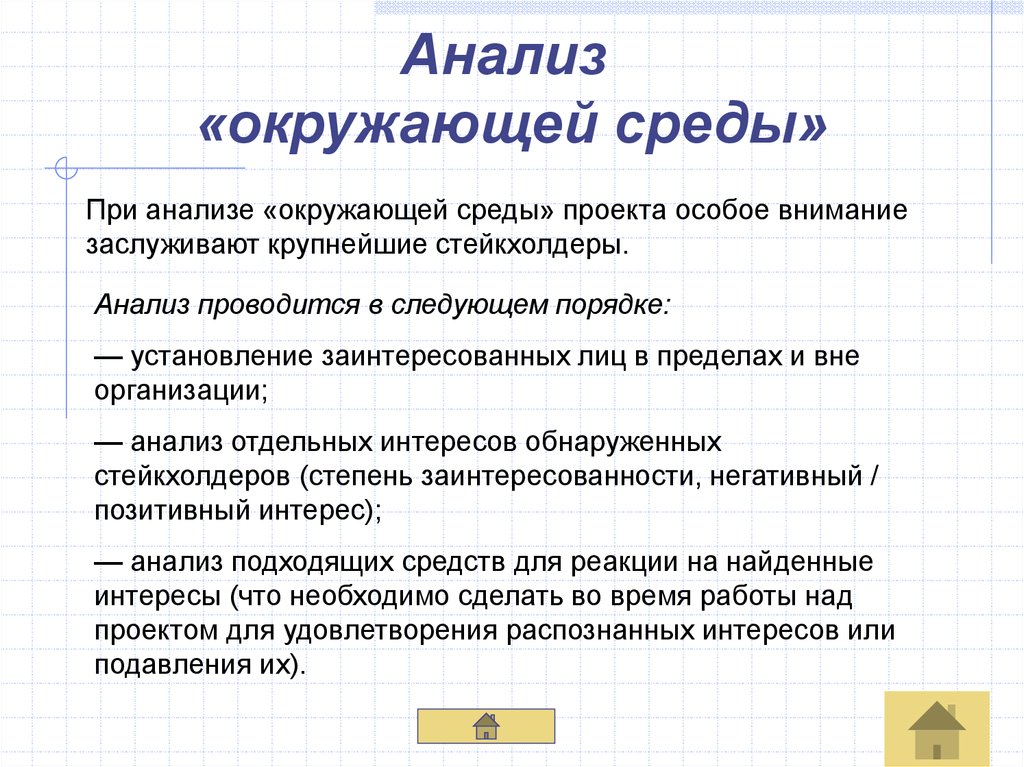 Анализ «окружающей среды»

При анализе «окружающей среды» проекта особое внимание заслуживают крупнейшие стейкхолдеры.

Анализ проводится в следующем порядке:

— установление заинтересованных лиц в пределах и вне организации;

— анализ отдельных интересов обнаруженных стейкхолдеров (степень заинтересованности, негативный / позитивный интерес);

— анализ подходящих средств для реакции на найденные интересы (что необходимо сделать во время работы над проектом для удовлетворения распознанных интересов или подавления их).